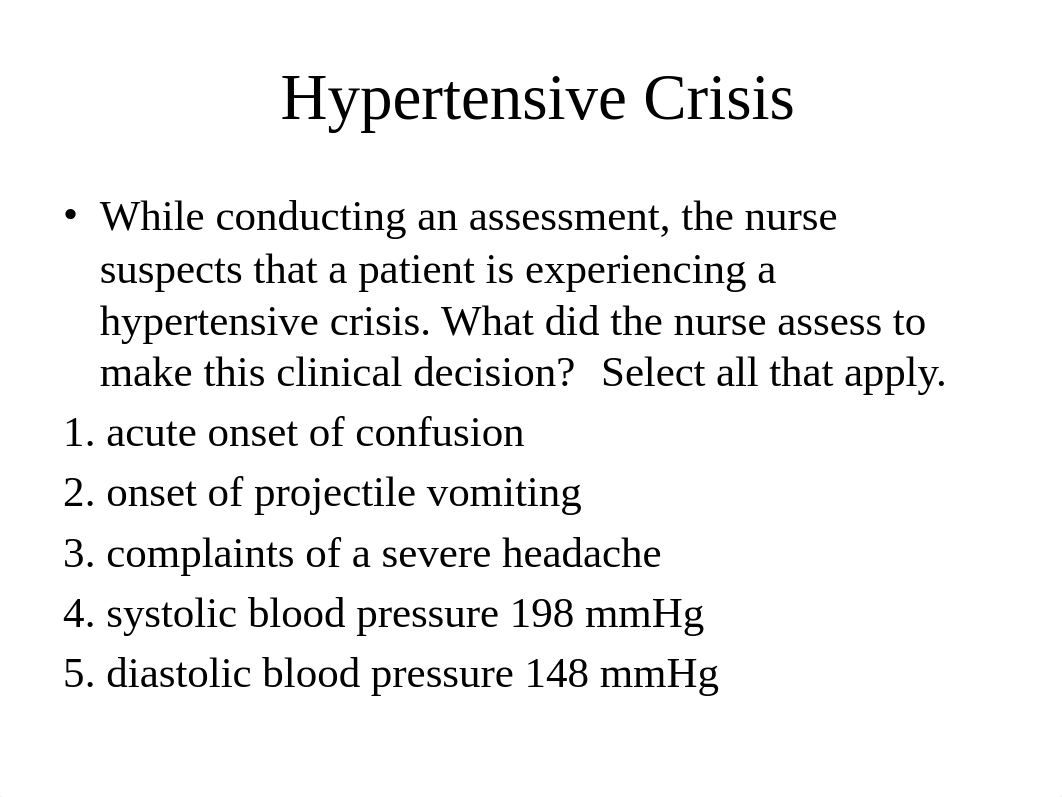 Hypertensive Crisis

• While conducting an assessment, the nurse suspects that a patient is experiencing a hypertensive crisis. What did the nurse assess to make this clinical decision? Select all that apply.

1. acute onset of confusion
2. onset of projectile vomiting
3. complaints of a severe headache
4. systolic blood pressure 198 mmHg
5. diastolic blood pressure 148 mmHg